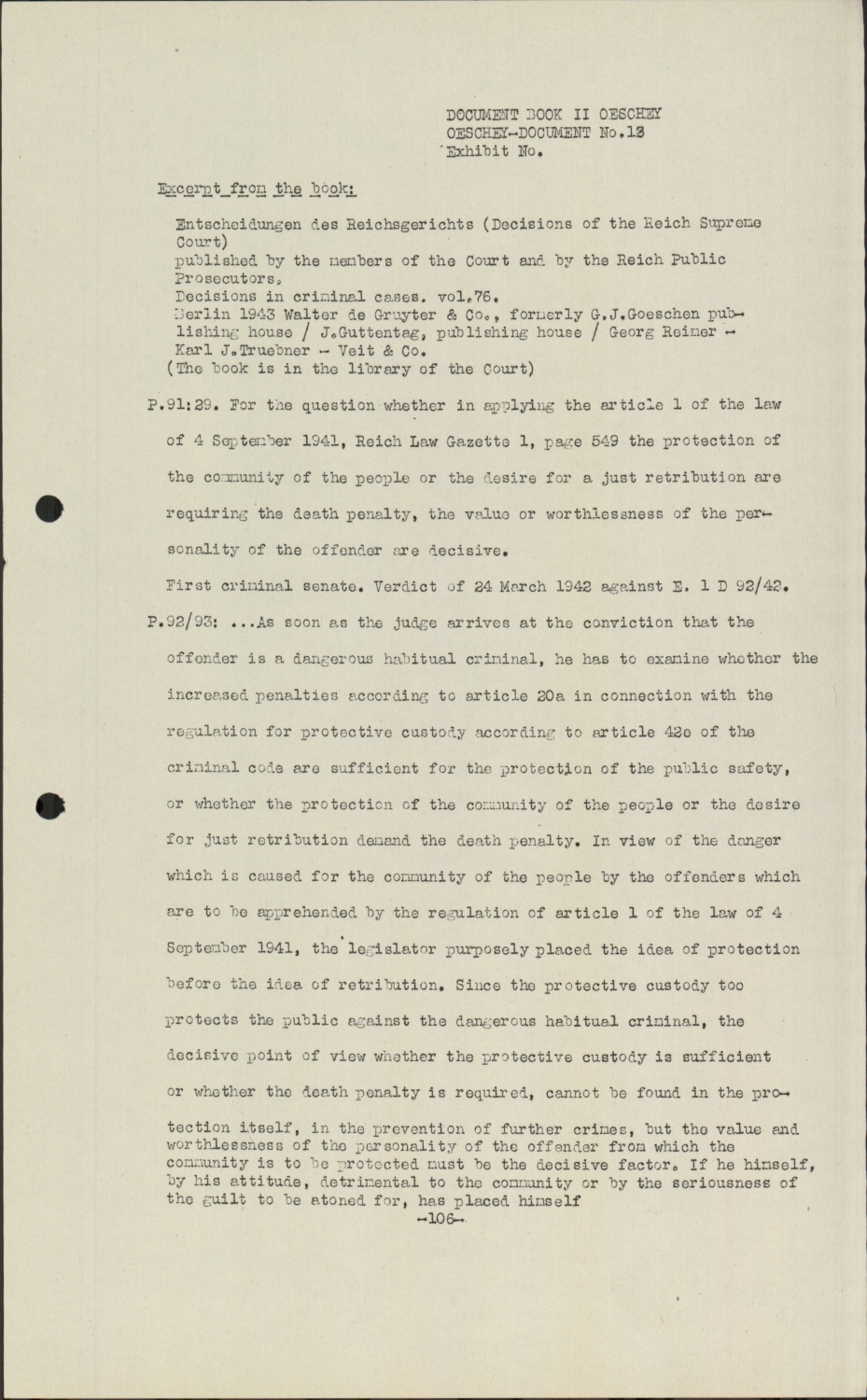 DOCUMENT BOOK II OESCHEY
OESCHEY-DOCUMENT No.13
Exhibit No.

Excerpt from the book:

Entscheidungen des Reichsgerichts (Decisions of the Reich Supreme Court)
published by the members of the Court and by the Reich Public Prosecutors.
Decisions in criminal cases. vol.76.
Berlin 1943 Walter de Gruyter & Co., formerly G.J.Goeschen publishing house / J.Guttentag, publishing house / Georg Reimer - Karl J.Truebner - Veit & Co.
(The book is in the library of the Court)

P.91:29. For the question whether in applying the article 1 of the law of 4 September 1941, Reich Law Gazette 1, page 549 the protection of the community of the people or the desire for a just retribution are requiring the death penalty, the value or worthlessness of the personality of the offender are decisive.

First criminal senate. Verdict of 24 March 1942 against E. 1 D 92/42.

P.92/93: ...As soon as the judge arrives at the conviction that the offender is a dangerous habitual criminal, he has to examine whether the increased penalties according to article 20a in connection with the regulation for protective custody according to article 42e of the criminal code are sufficient for the protection of the public safety, or whether the protection of the community of the people or the desire for just retribution demand the death penalty. In view of the danger which is caused for the community of the people by the offenders which are to be apprehended by the regulation of article 1 of the law of 4 September 1941, the legislator purposely placed the idea of protection before the idea of retribution. Since the protective custody too protects the public against the dangerous habitual criminal, the decisive point of view whether the protective custody is sufficient or whether the death penalty is required, cannot be found in the protection itself, in the prevention of further crimes, but the value and worthlessness of the personality of the offender from which the community is to be protected must be the decisive factor. If he himself, by his attitude, detrimental to the community or by the seriousness of the guilt to be atoned for, has placed himself

-106-